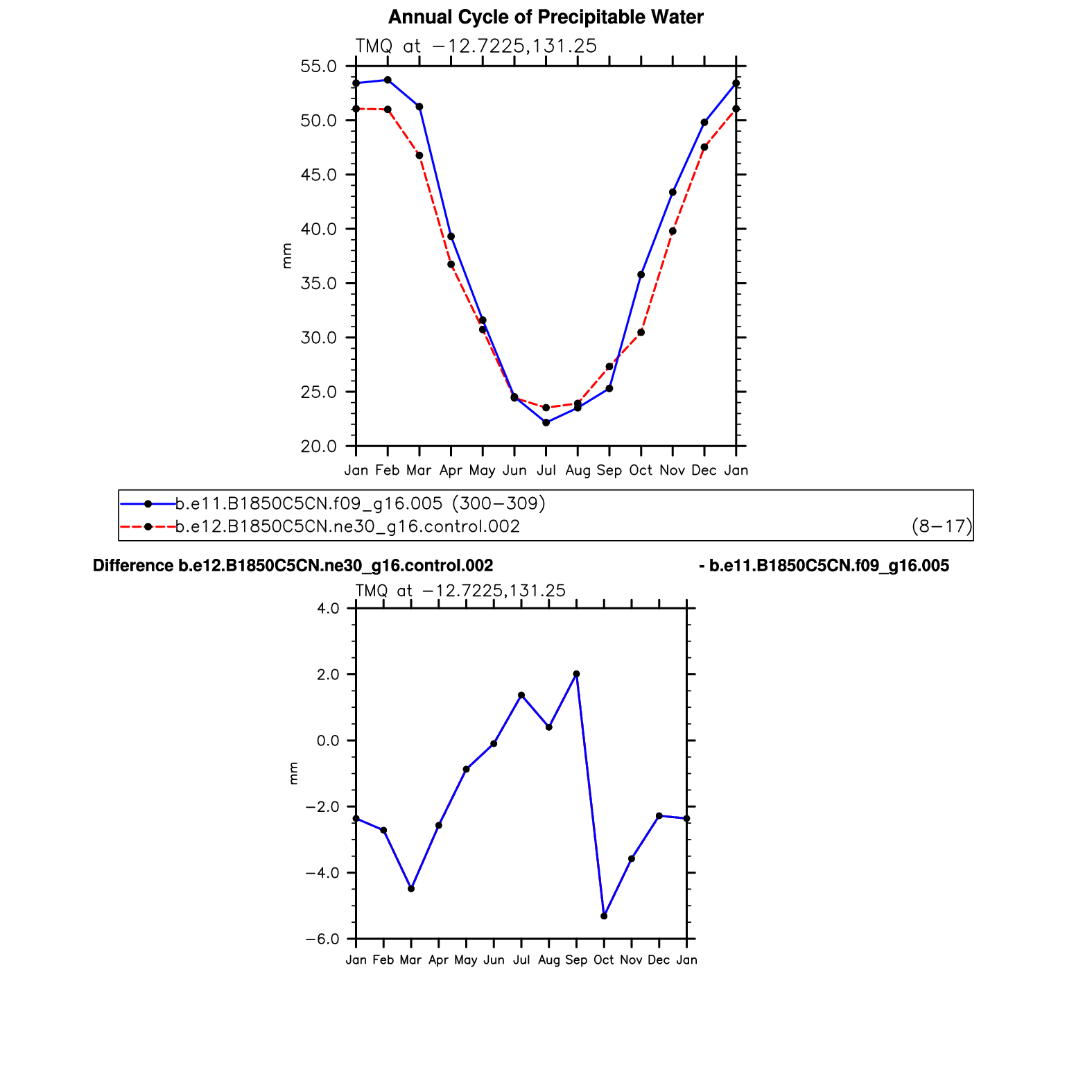 Annual Cycle of Precipitable Water

TMQ at −12.7225,131.25

55.0
50.0
45.0
40.0
35.0
30.0
25.0
20.0

mm

Jan Feb Mar Apr May Jun Jul Aug Sep Oct Nov Dec Jan

b.e11.B1850C5CN.f09_g16.005 (300−309)
b.e12.B1850C5CN.ne30_g16.control.002 (8−17)

Difference b.e12.B1850C5CN.ne30_g16.control.002 - b.e11.B1850C5CN.f09_g16.005

TMQ at −12.7225,131.25

4.0
2.0
0.0
−2.0
−4.0
−6.0

mm

Jan Feb Mar Apr May Jun Jul Aug Sep Oct Nov Dec Jan